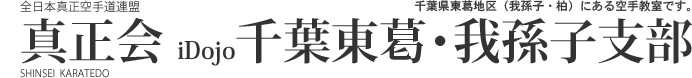 全日本真正空手道連盟

千葉県東葛地区（我孫子・柏）にある空手教室です。

真正会 iDojo 千葉東葛・我孫子支部

SHINSEI KARATEDO